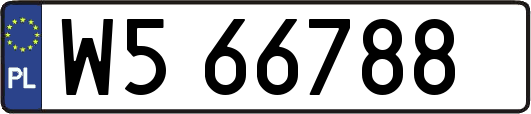 PL
W5 66788